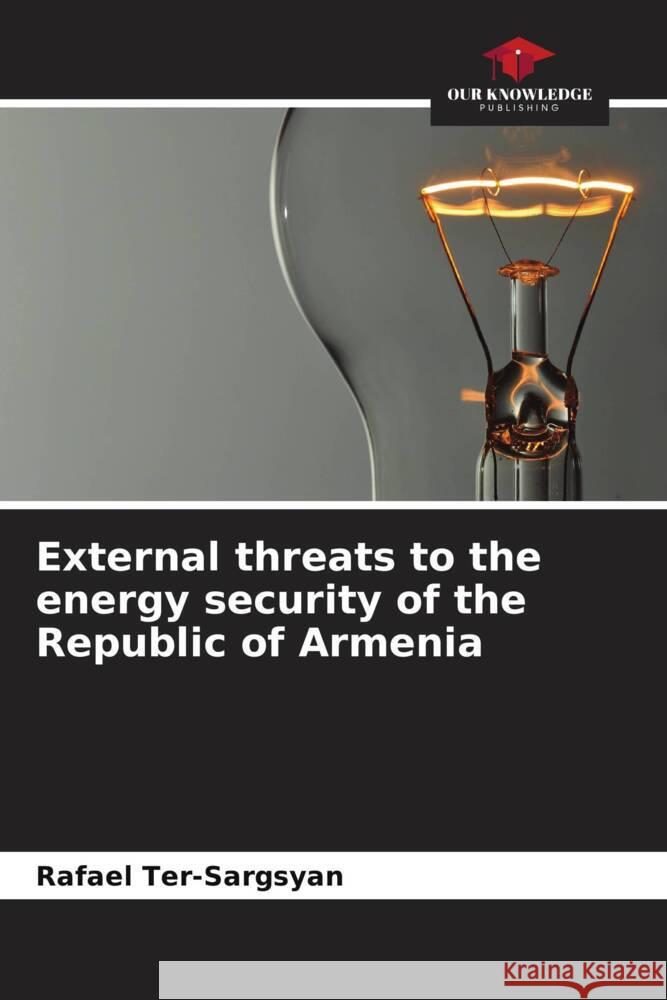 OUR KNOWLEDGE
PUBLISHING

External threats to the energy security of the Republic of Armenia

Rafael Ter-Sargsyan